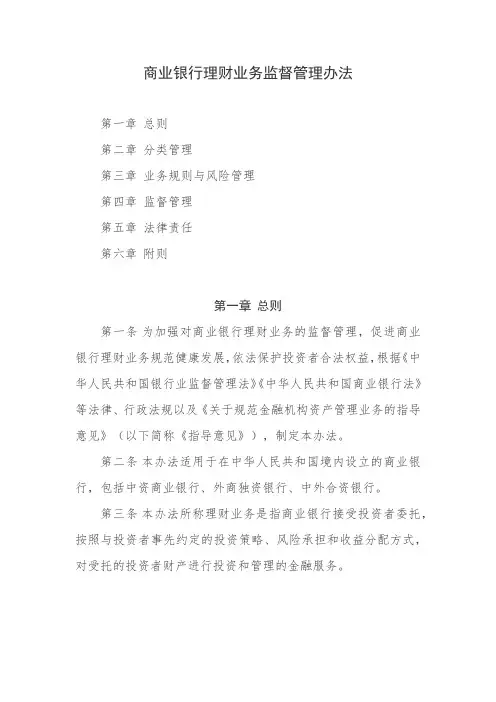 商业银行理财业务监督管理办法

第一章 总则

第二章 分类管理

第三章 业务规则与风险管理

第四章 监督管理

第五章 法律责任

第六章 附则

第一章 总则

第一条 为加强对商业银行理财业务的监督管理，促进商业银行理财业务规范健康发展，依法保护投资者合法权益，根据《中华人民共和国银行业监督管理法》《中华人民共和国商业银行法》等法律、行政法规以及《关于规范金融机构资产管理业务的指导意见》（以下简称《指导意见》），制定本办法。

第二条 本办法适用于在中华人民共和国境内设立的商业银行，包括中资商业银行、外商独资银行、中外合资银行。

第三条 本办法所称理财业务是指商业银行接受投资者委托，按照与投资者事先约定的投资策略、风险承担和收益分配方式，对受托的投资者财产进行投资和管理的金融服务。